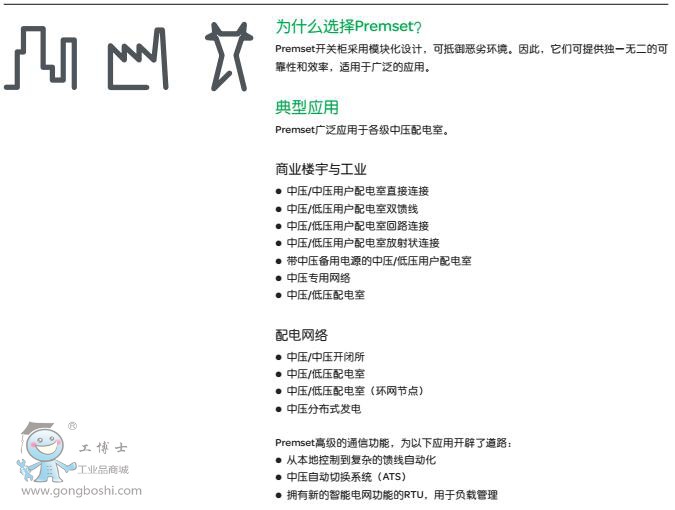 为什么选择Premset?

Premset开关柜采用模块化设计，可抵御恶劣环境。因此，它们可提供独一无二的可靠性和效率，适用于广泛的应用。

典型应用

Premset广泛应用于各级中压配电室。

商业楼宇与工业

• 中压/中压用户配电室直接连接
• 中压/低压用户配电室双馈线
• 中压/低压用户配电室回路连接
• 中压/低压用户配电室放射状连接
• 带中压备用电源的中压/低压用户配电室
• 中压专用网络
• 中压/低压配电室

配电网络

• 中压/中压开闭所
• 中压/低压配电室
• 中压/低压配电室（环网节点）
• 中压分布式发电

Premset高级的通信功能，为以下应用开辟了道路：
• 从本地控制到复杂的馈线自动化
• 中压自动切换系统（ATS）
• 拥有新的智能电网功能的RTU，用于负载管理

工博士
工业品商城
www.gongboshi.com